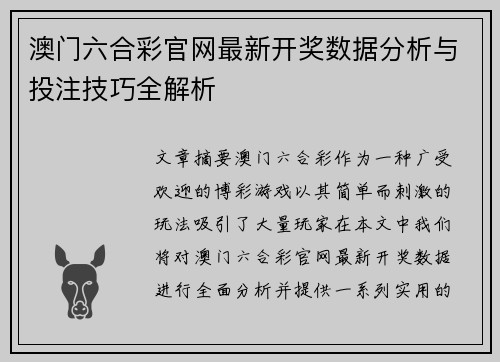 澳门六合彩官网最新开奖数据分析与投注技巧全解析

文章摘要澳门六合彩作为一种广受欢迎的博彩游戏以其简单而刺激的玩法吸引了大量玩家在本文中我们将对澳门六合彩官网最新开奖数据进行全面分析并提供一系列实用的